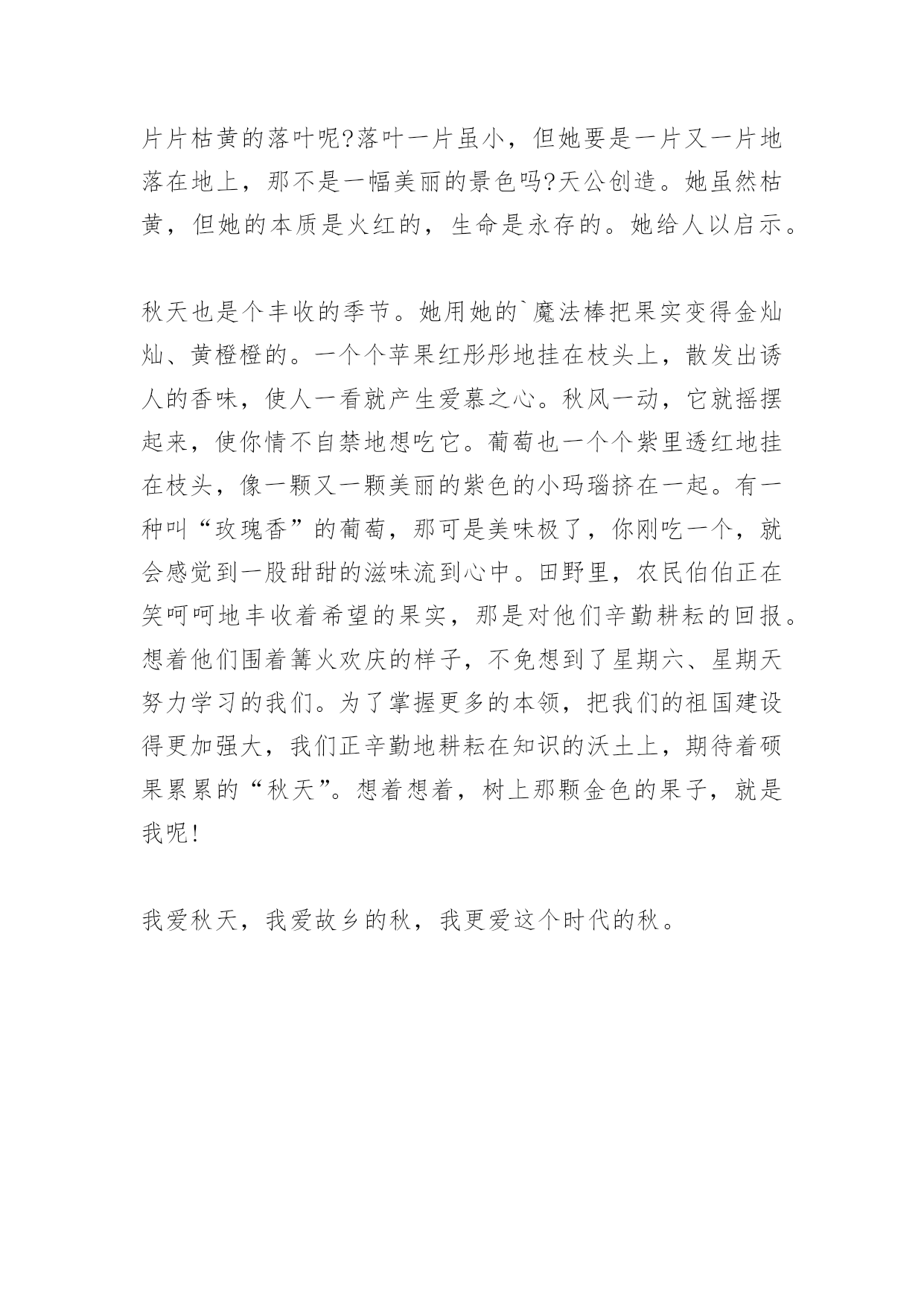 片片枯黄的落叶呢?落叶一片虽小，但她要是一片又一片地落在地上，那不是一幅美丽的景色吗?天公创造。她虽然枯黄，但她的本质是火红的，生命是永存的。她给人以启示。

秋天也是个丰收的季节。她用她的`魔法棒把果实变得金灿灿、黄橙橙的。一个个苹果红彤彤地挂在枝头上，散发出诱人的香味，使人一看就产生爱慕之心。秋风一动，它就摇摆起来，使你情不自禁地想吃它。葡萄也一个个紫里透红地挂在枝头，像一颗又一颗美丽的紫色的小玛瑙挤在一起。有一种叫“玫瑰香”的葡萄，那可是美味极了，你刚吃一个，就会感觉到一股甜甜的滋味流到心中。田野里，农民伯伯正在笑呵呵地丰收着希望的果实，那是对他们辛勤耕耘的回报。想着他们围着篝火欢庆的样子，不免想到了星期六、星期天努力学习的我们。为了掌握更多的本领，把我们的祖国建设得更加强大，我们正辛勤地耕耘在知识的沃土上，期待着硕果累累的“秋天”。想着想着，树上那颗金色的果子，就是我呢!

我爱秋天，我爱故乡的秋，我更爱这个时代的秋。